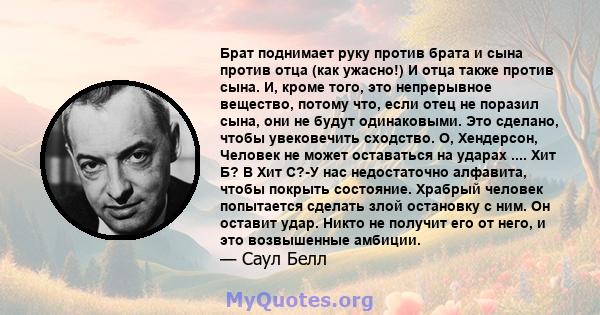 Брат поднимает руку против брата и сына против отца (как ужасно!) И отца также против сына. И, кроме того, это непрерывное вещество, потому что, если отец не поразил сына, они не будут одинаковыми. Это сделано, чтобы увековечить сходство. О, Хендерсон, Человек не может оставаться на ударах .... Хит Б? В Хит С?-У нас недостаточно алфавита, чтобы покрыть состояние. Храбрый человек попытается сделать злой остановку с ним. Он оставит удар. Никто не получит его от него, и это возвышенные амбиции.
— Саул Белл

MyQuotes.org